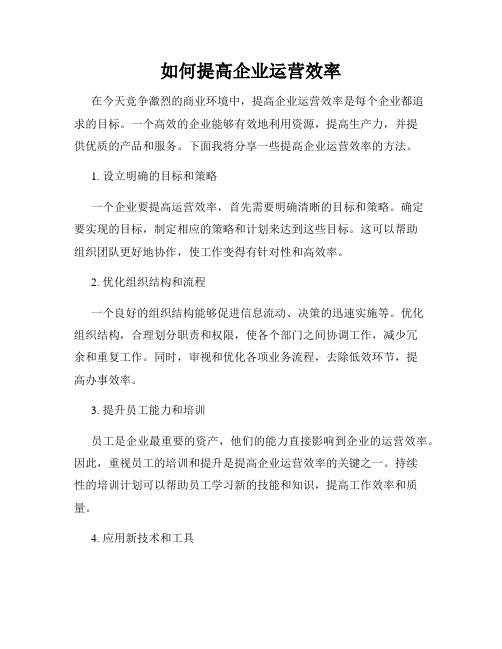 如何提高企业运营效率

在今天竞争激烈的商业环境中，提高企业运营效率是每个企业都追求的目标。一个高效的企业能够有效地利用资源，提高生产力，并提供优质的产品和服务。下面我将分享一些提高企业运营效率的方法。

1. 设立明确的目标和策略

一个企业要提高运营效率，首先需要明确清晰的目标和策略。确定要实现的目标，制定相应的策略和计划来达到这些目标。这可以帮助组织团队更好地协作，使工作变得有针对性和高效率。

2. 优化组织结构和流程

一个良好的组织结构能够促进信息流动、决策的迅速实施等。优化组织结构，合理划分职责和权限，使各个部门之间协调工作，减少冗余和重复工作。同时，审视和优化各项业务流程，去除低效环节，提高办事效率。

3. 提升员工能力和培训

员工是企业最重要的资产，他们的能力直接影响到企业的运营效率。因此，重视员工的培训和提升是提高企业运营效率的关键之一。持续性的培训计划可以帮助员工学习新的技能和知识，提高工作效率和质量。

4. 应用新技术和工具